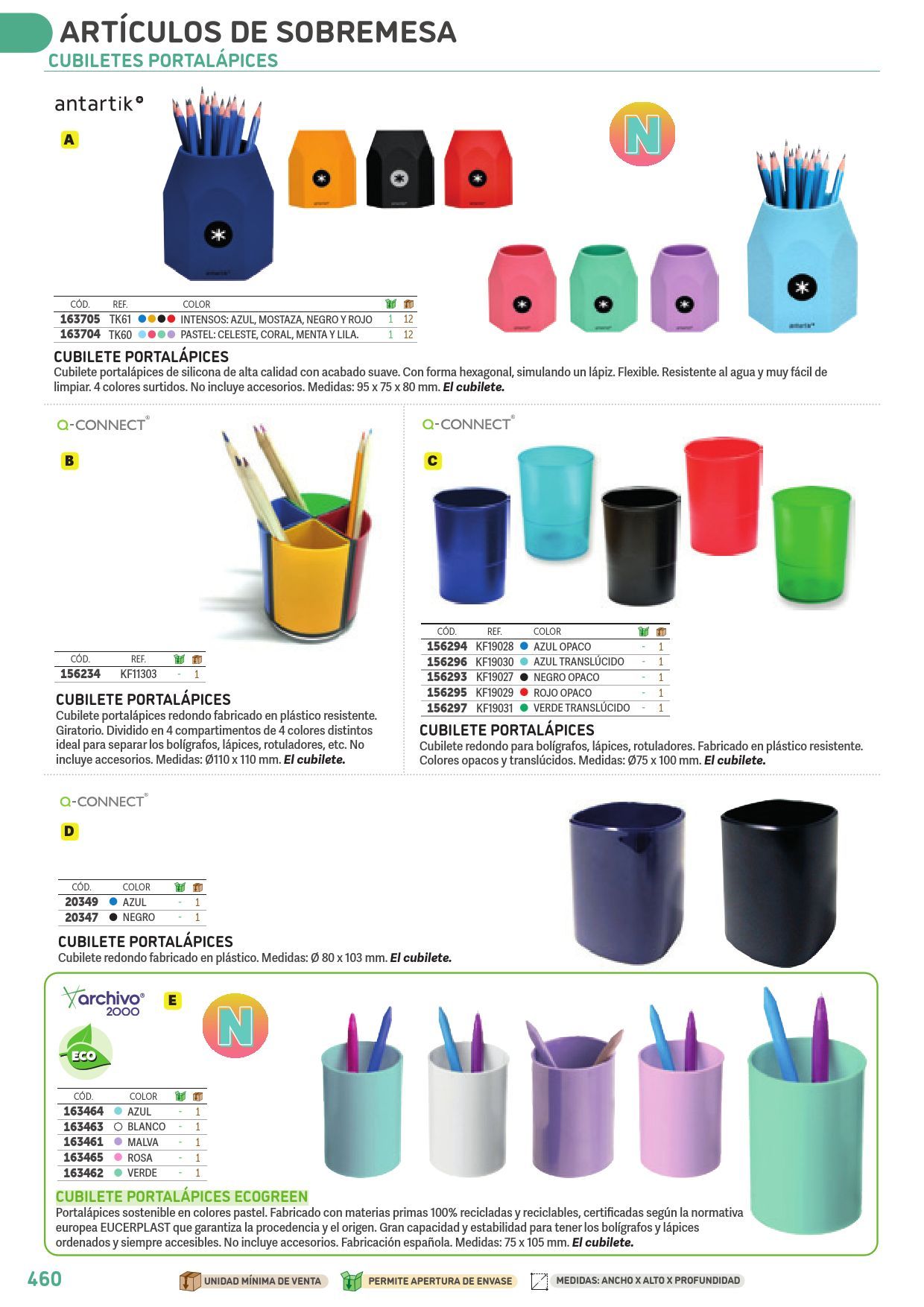 ARTÍCULOS DE SOBREMESA
CUBILETES PORTALÁPICES

antartik

A

N

| CÓD. | REF. | COLOR | | |
|---|---|---|---|---|
| 163705 | TK61 | INTENSOS: AZUL, MOSTAZA, NEGRO Y ROJO | 1 | 12 |
| 163704 | TK60 | PASTEL: CELESTE, CORAL, MENTA Y LILA. | 1 | 12 |

CUBILETE PORTALÁPICES
Cubilete portalápices de silicona de alta calidad con acabado suave. Con forma hexagonal, simulando un lápiz. Flexible. Resistente al agua y muy fácil de limpiar. 4 colores surtidos. No incluye accesorios. Medidas: 95 x 75 x 80 mm. El cubilete.

Q-CONNECT

B

| CÓD. | REF. | | |
|---|---|---|---|
| 156234 | KF11303 | - | 1 |

CUBILETE PORTALÁPICES
Cubilete portalápices redondo fabricado en plástico resistente. Giratorio. Dividido en 4 compartimentos de 4 colores distintos ideal para separar los bolígrafos, lápices, rotuladores, etc. No incluye accesorios. Medidas: Ø110 x 110 mm. El cubilete.

Q-CONNECT

C

| CÓD. | REF. | COLOR | | |
|---|---|---|---|---|
| 156294 | KF19028 | AZUL OPACO | - | 1 |
| 156296 | KF19030 | AZUL TRANSLÚCIDO | - | 1 |
| 156293 | KF19027 | NEGRO OPACO | - | 1 |
| 156295 | KF19029 | ROJO OPACO | - | 1 |
| 156297 | KF19031 | VERDE TRANSLÚCIDO | - | 1 |

CUBILETE PORTALÁPICES
Cubilete redondo para bolígrafos, lápices, rotuladores. Fabricado en plástico resistente. Colores opacos y translúcidos. Medidas: Ø75 x 100 mm. El cubilete.

Q-CONNECT

D

| CÓD. | COLOR | | |
|---|---|---|---|
| 20349 | AZUL | - | 1 |
| 20347 | NEGRO | - | 1 |

CUBILETE PORTALÁPICES
Cubilete redondo fabricado en plástico. Medidas: Ø 80 x 103 mm. El cubilete.

archivo 2000

E

N

ECO

| CÓD. | COLOR | | |
|---|---|---|---|
| 163464 | AZUL | - | 1 |
| 163463 | BLANCO | - | 1 |
| 163461 | MALVA | - | 1 |
| 163465 | ROSA | - | 1 |
| 163462 | VERDE | - | 1 |

CUBILETE PORTALÁPICES ECOGREEN
Portalápices sostenible en colores pastel. Fabricado con materias primas 100% recicladas y reciclables, certificadas según la normativa europea EUCERPLAST que garantiza la procedencia y el origen. Gran capacidad y estabilidad para tener los bolígrafos y lápices ordenados y siempre accesibles. No incluye accesorios. Fabricación española. Medidas: 75 x 105 mm. El cubilete.

460 UNIDAD MÍNIMA DE VENTA PERMITE APERTURA DE ENVASE MEDIDAS: ANCHO X ALTO X PROFUNDIDAD